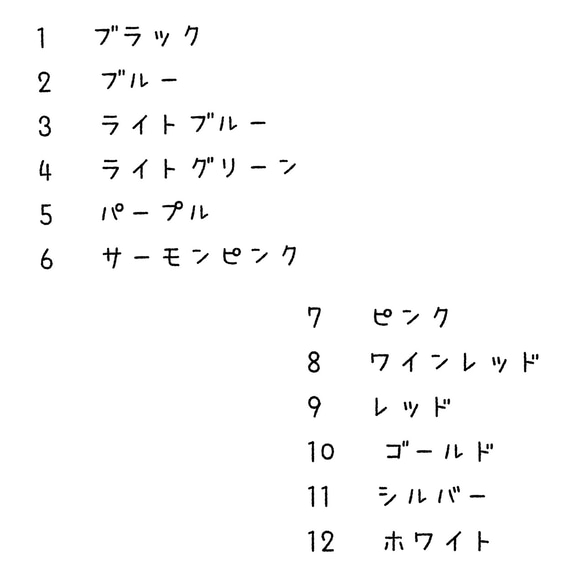 1 ブラック
2 ブルー
3 ライトブルー
4 ライトグリーン
5 パープル
6 サーモンピンク

7 ピンク
8 ワインレッド
9 レッド
10 ゴールド
11 シルバー
12 ホワイト